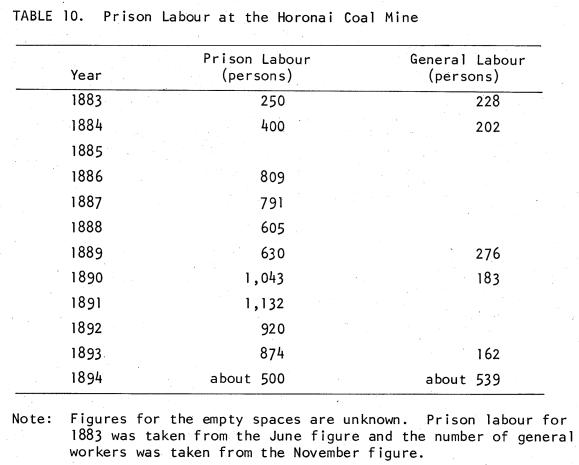 TABLE 10. Prison Labour at the Horonai Coal Mine

| Year | Prison Labour (persons) | General Labour (persons) |
|---|---|---|
| 1883 | 250 | 228 |
| 1884 | 400 | 202 |
| 1885 | | |
| 1886 | 809 | |
| 1887 | 791 | |
| 1888 | 605 | |
| 1889 | 630 | 276 |
| 1890 | 1,043 | 183 |
| 1891 | 1,132 | |
| 1892 | 920 | |
| 1893 | 874 | 162 |
| 1894 | about 500 | about 539 |

Note: Figures for the empty spaces are unknown. Prison labour for 1883 was taken from the June figure and the number of general workers was taken from the November figure.